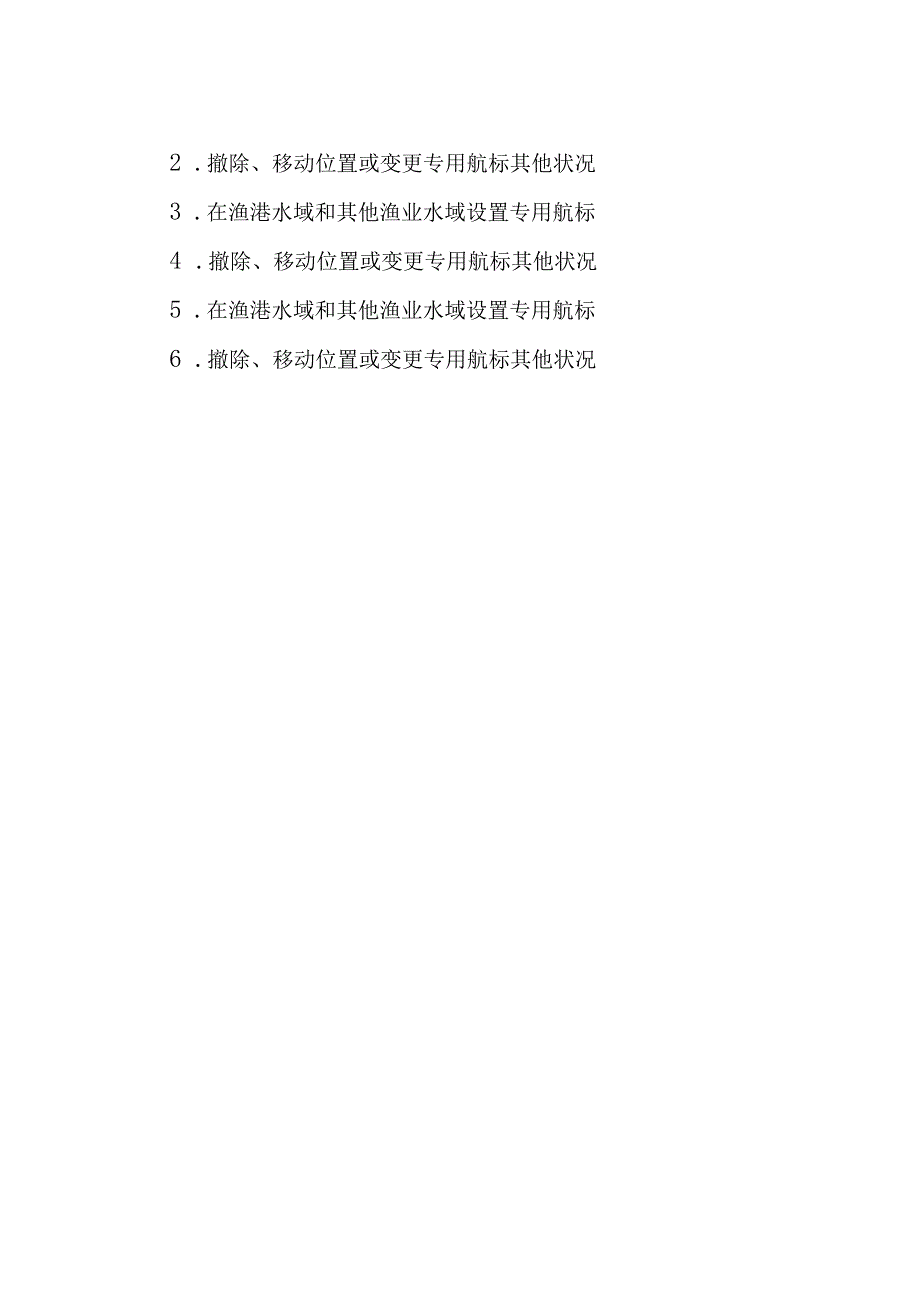 2．撤除、移动位置或变更专用航标其他状况

3．在渔港水域和其他渔业水域设置专用航标

4．撤除、移动位置或变更专用航标其他状况

5．在渔港水域和其他渔业水域设置专用航标

6．撤除、移动位置或变更专用航标其他状况